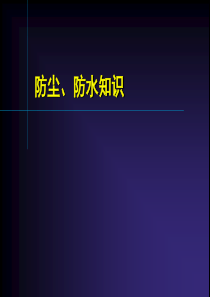 防尘、防水知识